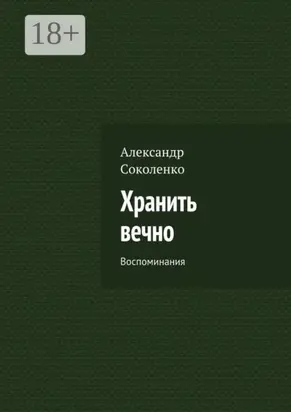 18+

Александр Соколенко

Хранить вечно

Воспоминания